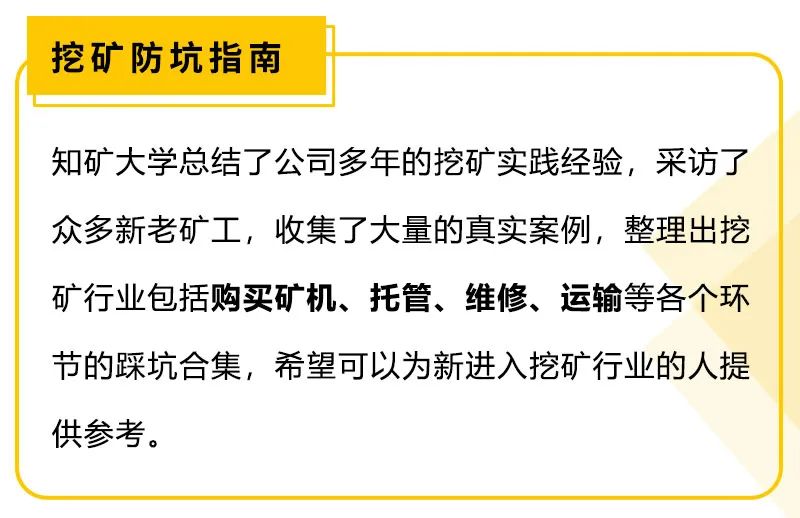 挖矿防坑指南

知矿大学总结了公司多年的挖矿实践经验，采访了众多新老矿工，收集了大量的真实案例，整理出挖矿行业包括购买矿机、托管、维修、运输等各个环节的踩坑合集，希望可以为新进入挖矿行业的人提供参考。